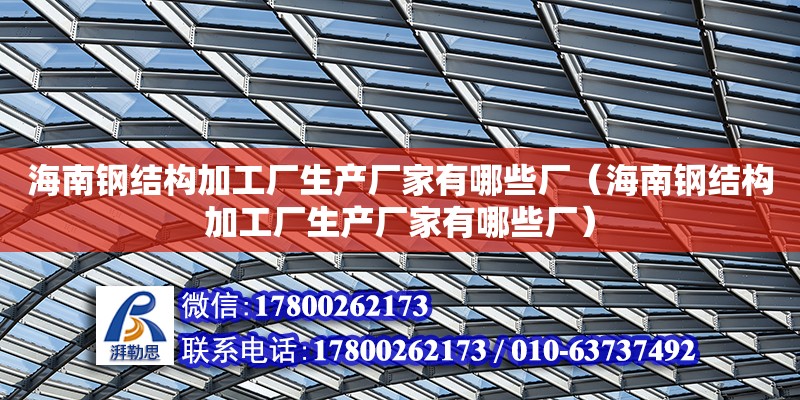 海南钢结构加工厂生产厂家有哪些厂（海南钢结构加工厂生产厂家有哪些厂）

湃勒思

微信:17800262173

联系电话:17800262173 / 010-63737492